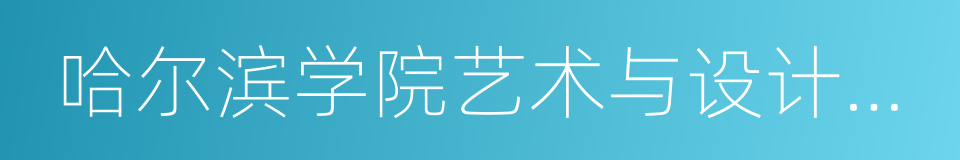 哈尔滨学院艺术与设计...